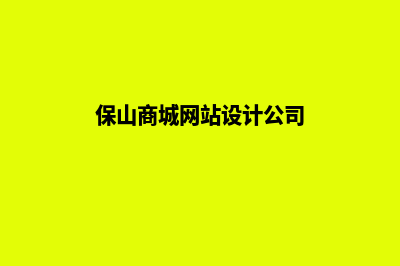 保山商城网站设计公司